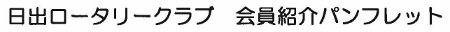 日出ロータリークラブ　会員紹介パンフレット